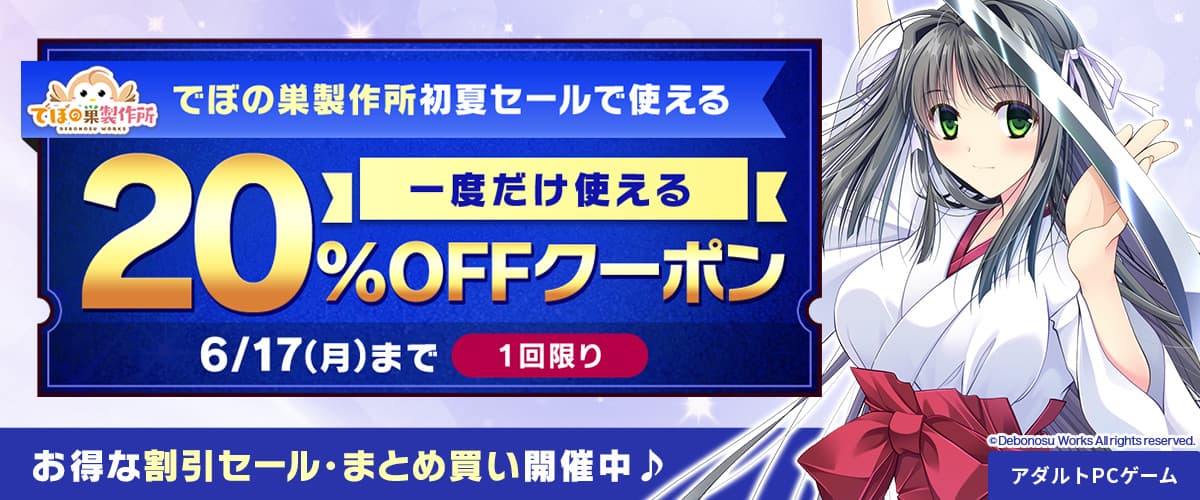 でぼの巣製作所
DEBONOSU WORKS

でぼの巣製作所初夏セールで使える

一度だけ使える

20%OFFクーポン

6/17(月)まで

1回限り

お得な割引セール・まとめ買い開催中♪

©Debonosu Works All rights reserved.

アダルトPCゲーム